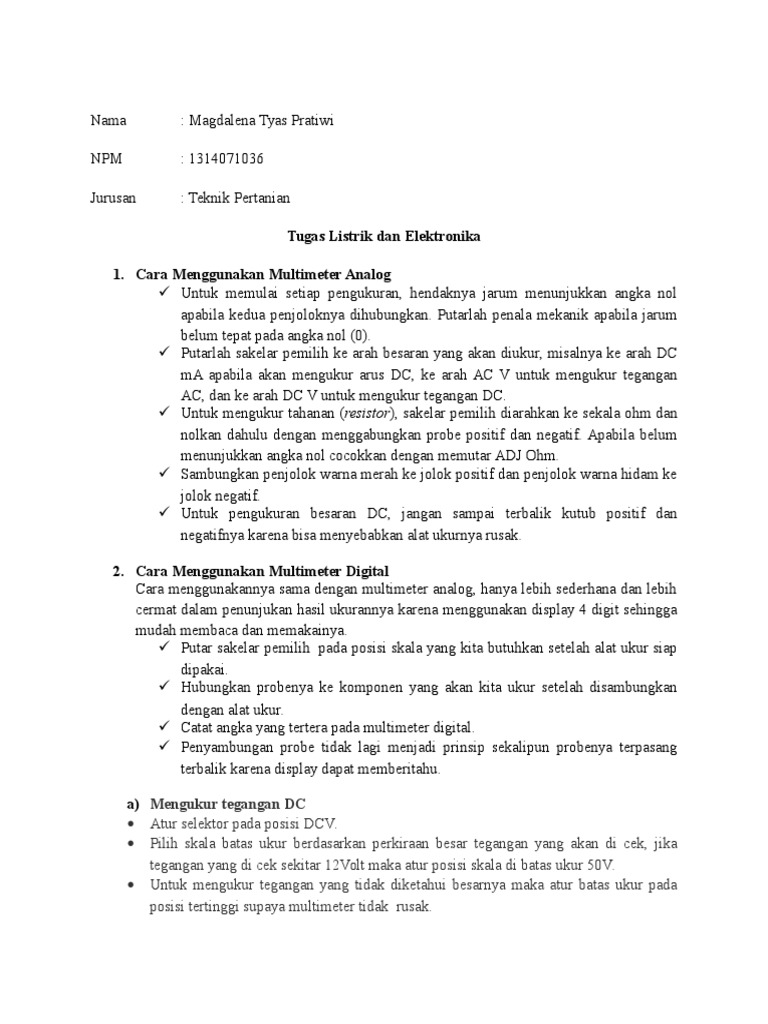 Nama : Magdalena Tyas Pratiwi

NPM : 1314071036

Jurusan : Teknik Pertanian

Tugas Listrik dan Elektronika

1. Cara Menggunakan Multimeter Analog

✓ Untuk memulai setiap pengukuran, hendaknya jarum menunjukkan angka nol apabila kedua penjoloknya dihubungkan. Putarlah penala mekanik apabila jarum belum tepat pada angka nol (0).

✓ Putarlah sakelar pemilih ke arah besaran yang akan diukur, misalnya ke arah DC mA apabila akan mengukur arus DC, ke arah AC V untuk mengukur tegangan AC, dan ke arah DC V untuk mengukur tegangan DC.

✓ Untuk mengukur tahanan (resistor), sakelar pemilih diarahkan ke sekala ohm dan nolkan dahulu dengan menggabungkan probe positif dan negatif. Apabila belum menunjukkan angka nol cocokkan dengan memutar ADJ Ohm.

✓ Sambungkan penjolok warna merah ke jolok positif dan penjolok warna hidam ke jolok negatif.

✓ Untuk pengukuran besaran DC, jangan sampai terbalik kutub positif dan negatifnya karena bisa menyebabkan alat ukurnya rusak.

2. Cara Menggunakan Multimeter Digital

Cara menggunakannya sama dengan multimeter analog, hanya lebih sederhana dan lebih cermat dalam penunjukan hasil ukurannya karena menggunakan display 4 digit sehingga mudah membaca dan memakainya.

✓ Putar sakelar pemilih pada posisi skala yang kita butuhkan setelah alat ukur siap dipakai.

✓ Hubungkan probenya ke komponen yang akan kita ukur setelah disambungkan dengan alat ukur.

✓ Catat angka yang tertera pada multimeter digital.

✓ Penyambungan probe tidak lagi menjadi prinsip sekalipun probenya terpasang terbalik karena display dapat memberitahu.

a) Mengukur tegangan DC

• Atur selektor pada posisi DCV.

• Pilih skala batas ukur berdasarkan perkiraan besar tegangan yang akan di cek, jika tegangan yang di cek sekitar 12Volt maka atur posisi skala di batas ukur 50V.

• Untuk mengukur tegangan yang tidak diketahui besarnya maka atur batas ukur pada posisi tertinggi supaya multimeter tidak rusak.